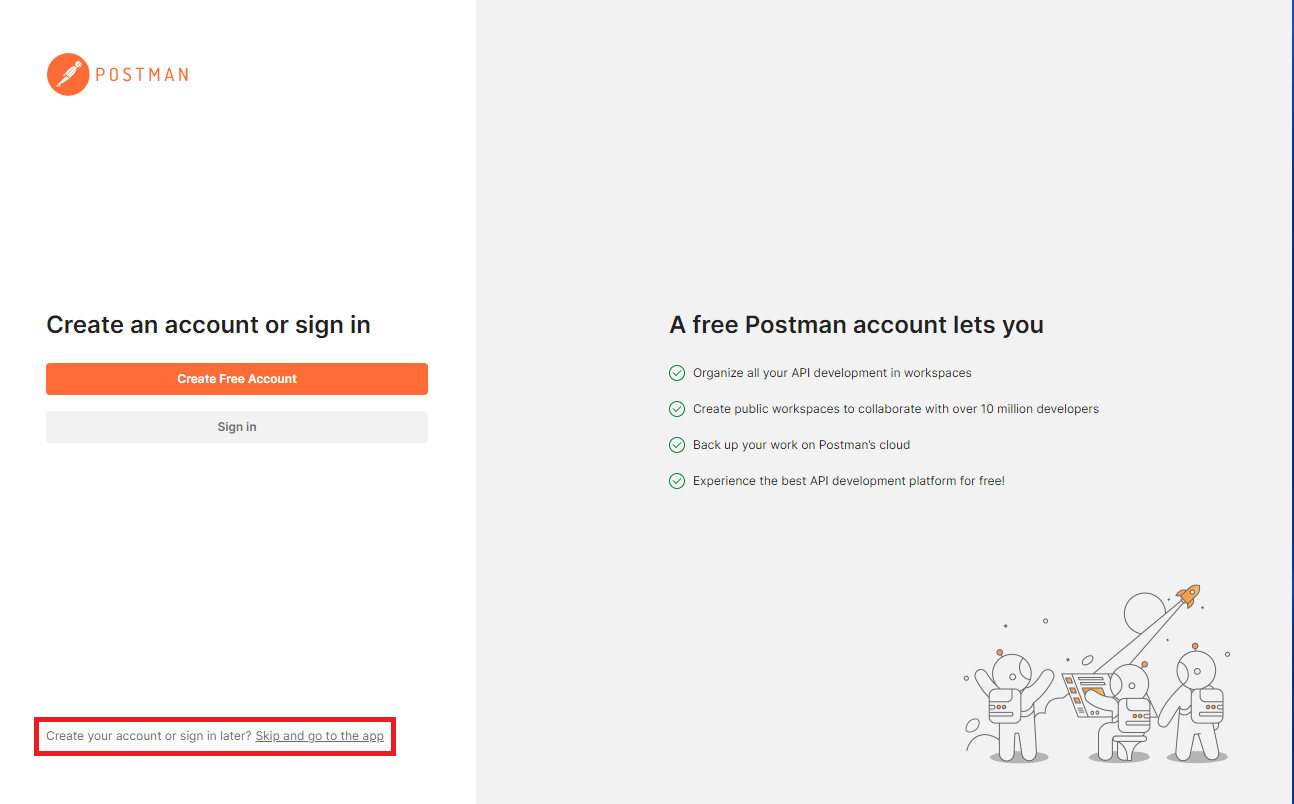 POSTMAN

Create an account or sign in

Create Free Account

Sign in

Create your account or sign in later? Skip and go to the app

A free Postman account lets you

Organize all your API development in workspaces

Create public workspaces to collaborate with over 10 million developers

Back up your work on Postman's cloud

Experience the best API development platform for free!